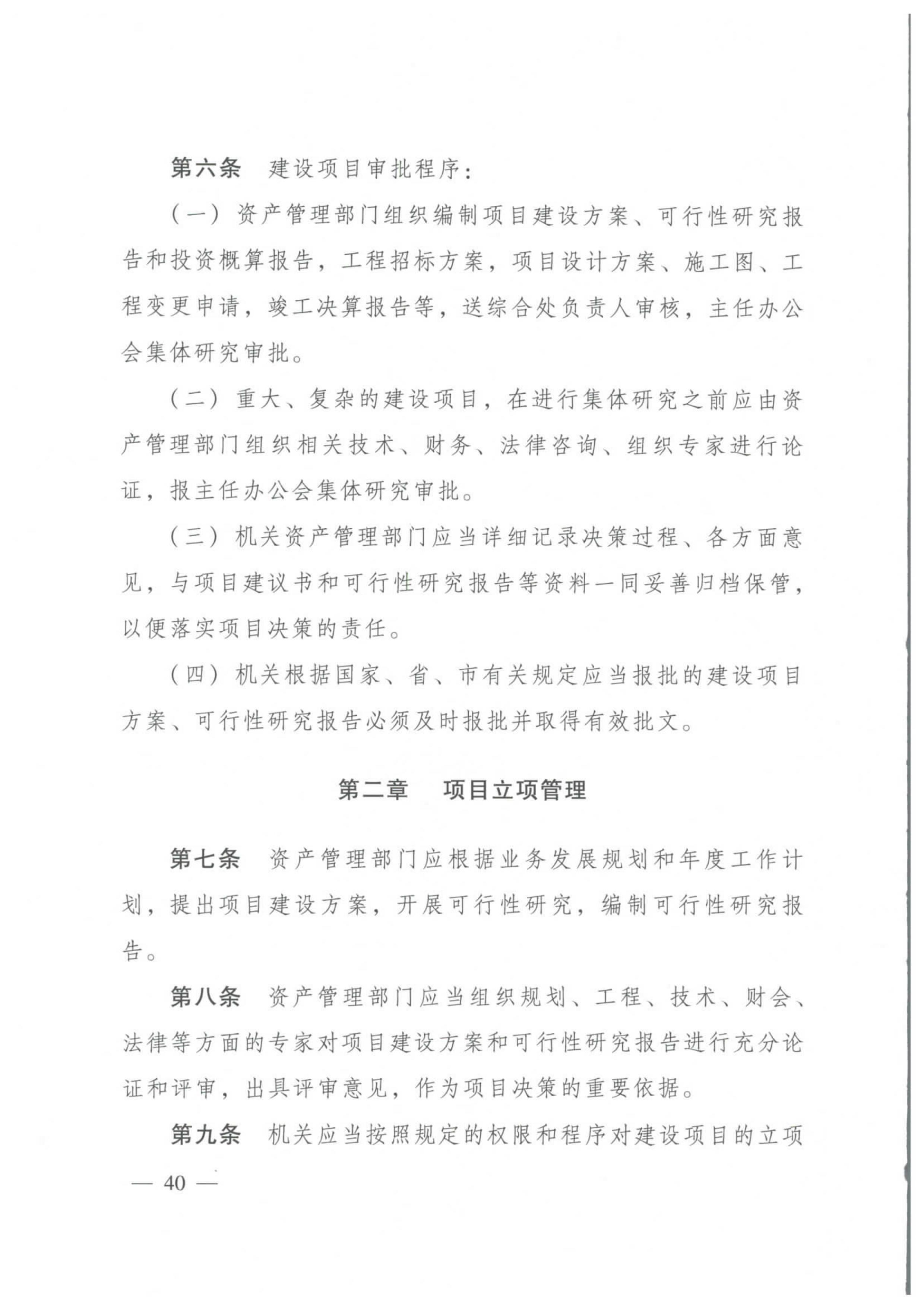 第六条　建设项目审批程序：

（一）资产管理部门组织编制项目建设方案、可行性研究报告和投资概算报告，工程招标方案，项目设计方案、施工图、工程变更申请，竣工决算报告等，送综合处负责人审核，主任办公会集体研究审批。

（二）重大、复杂的建设项目，在进行集体研究之前应由资产管理部门组织相关技术、财务、法律咨询、组织专家进行论证，报主任办公会集体研究审批。

（三）机关资产管理部门应当详细记录决策过程、各方面意见，与项目建议书和可行性研究报告等资料一同妥善归档保管，以便落实项目决策的责任。

（四）机关根据国家、省、市有关规定应当报批的建设项目方案、可行性研究报告必须及时报批并取得有效批文。

第二章　项目立项管理

第七条　资产管理部门应根据业务发展规划和年度工作计划，提出项目建设方案，开展可行性研究，编制可行性研究报告。

第八条　资产管理部门应当组织规划、工程、技术、财会、法律等方面的专家对项目建设方案和可行性研究报告进行充分论证和评审，出具评审意见，作为项目决策的重要依据。

第九条　机关应当按照规定的权限和程序对建设项目的立项

— 40 —